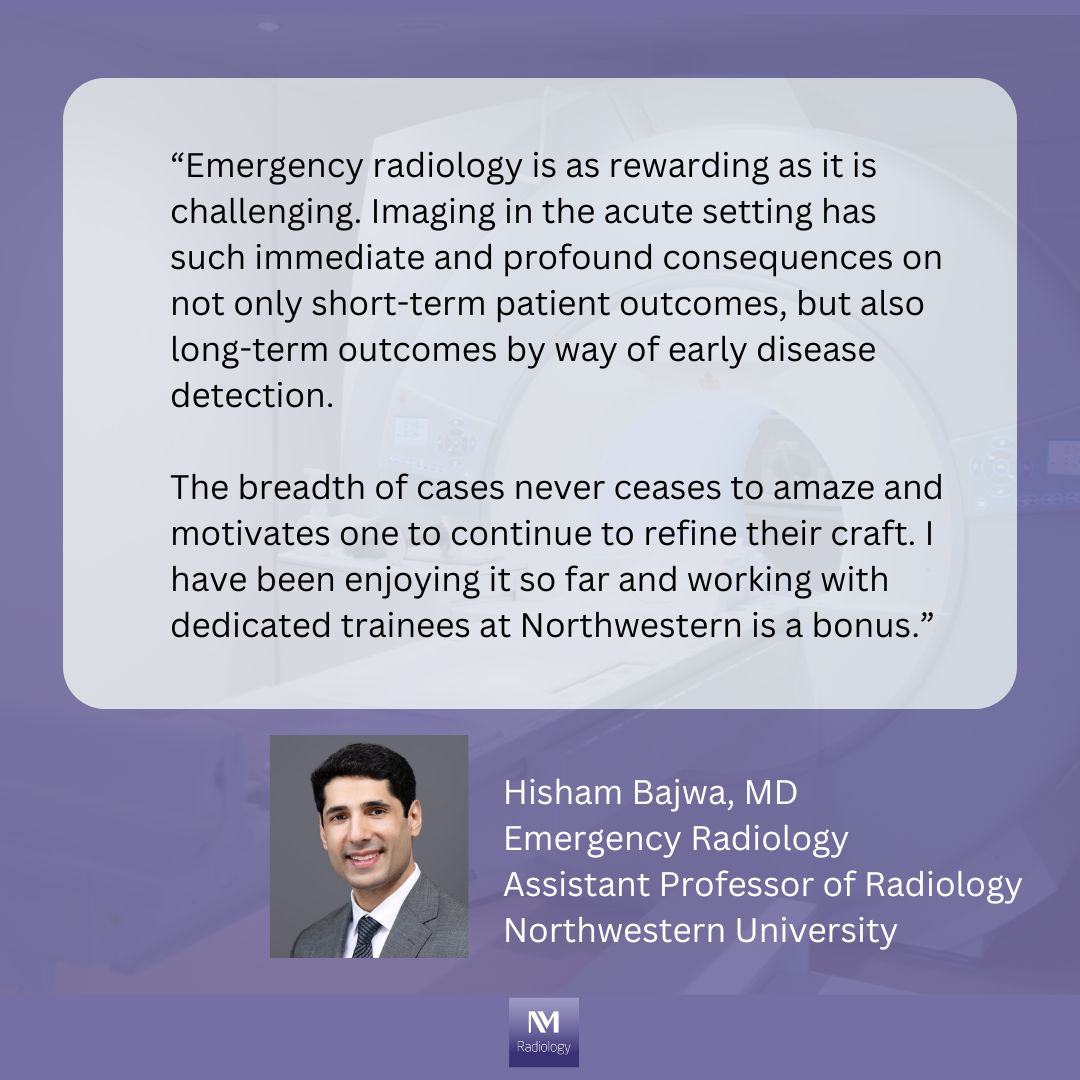 “Emergency radiology is as rewarding as it is challenging. Imaging in the acute setting has such immediate and profound consequences on not only short-term patient outcomes, but also long-term outcomes by way of early disease detection.

The breadth of cases never ceases to amaze and motivates one to continue to refine their craft. I have been enjoying it so far and working with dedicated trainees at Northwestern is a bonus.”

Hisham Bajwa, MD
Emergency Radiology
Assistant Professor of Radiology
Northwestern University

NM
Radiology